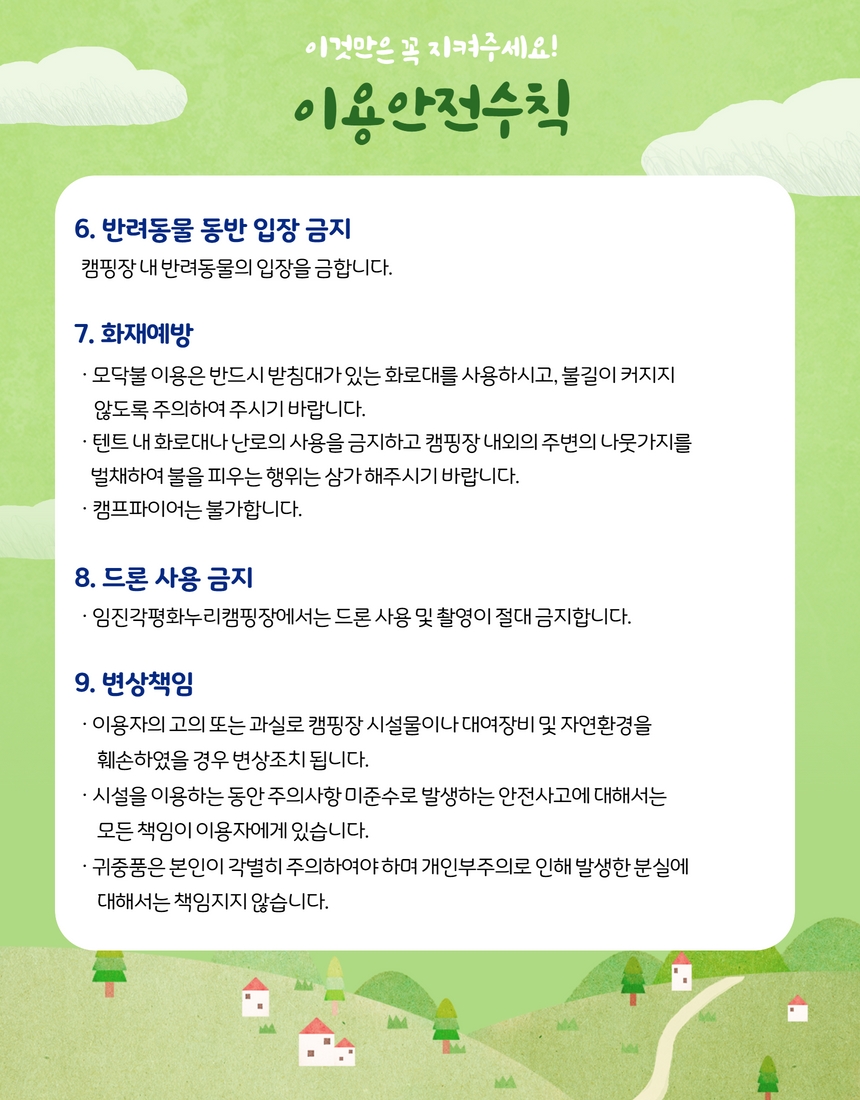 이것만은 꼭 지켜주세요!

이용안전수칙

6. 반려동물 동반 입장 금지

캠핑장 내 반려동물의 입장을 금합니다.

7. 화재예방

· 모닥불 이용은 반드시 받침대가 있는 화로대를 사용하시고, 불길이 커지지 않도록 주의하여 주시기 바랍니다.

· 텐트 내 화로대나 난로의 사용을 금지하고 캠핑장 내외의 주변의 나뭇가지를 벌채하여 불을 피우는 행위는 삼가 해주시기 바랍니다.

· 캠프파이어는 불가합니다.

8. 드론 사용 금지

· 임진각평화누리캠핑장에서는 드론 사용 및 촬영이 절대 금지합니다.

9. 변상책임

· 이용자의 고의 또는 과실로 캠핑장 시설물이나 대여장비 및 자연환경을 훼손하였을 경우 변상조치 됩니다.

· 시설을 이용하는 동안 주의사항 미준수로 발생하는 안전사고에 대해서는 모든 책임이 이용자에게 있습니다.

· 귀중품은 본인이 각별히 주의하여야 하며 개인부주의로 인해 발생한 분실에 대해서는 책임지지 않습니다.